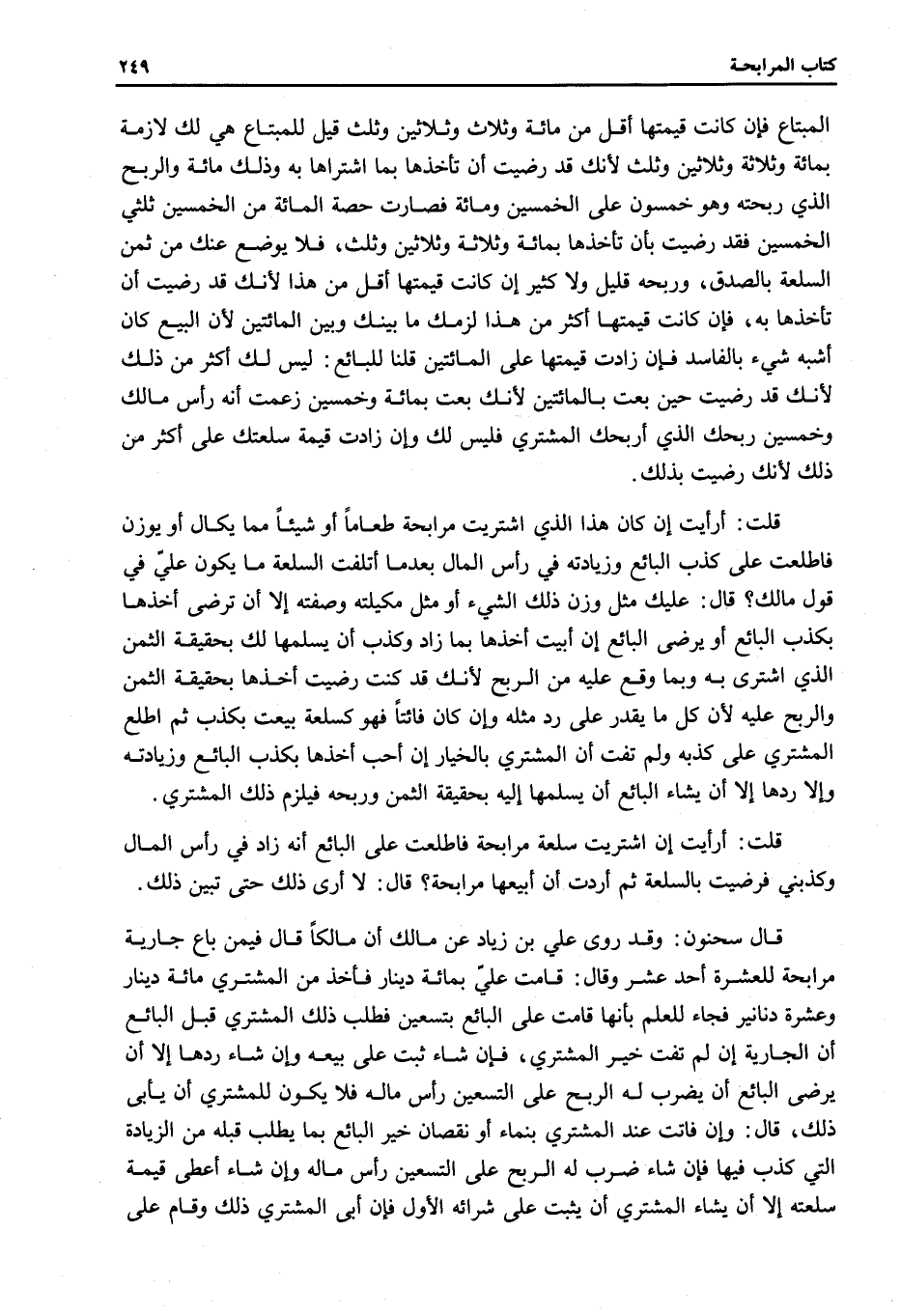 كتاب المرابحة ٢٤٩

المبتاع فإن كانت قيمتها أقل من مائة وثلاث وثلاثين وثلث قيل للمبتاع هي لك لازمة بمائة وثلاثة وثلاثين وثلث لأنك قد رضيت أن تأخذها بما اشتراها به وذلك مائة والربح الذي ربحته وهو خمسون على الخمسين ومائة فصارت حصة المائة من الخمسين ثلثي الخمسين فقد رضيت بأن تأخذها بمائة وثلاثة وثلاثين وثلث، فلا يوضع عنك من ثمن السلعة بالصدق، وربحه قليل ولا كثير إن كانت قيمتها أقل من هذا لأنك قد رضيت أن تأخذها به، فإن كانت قيمتها أكثر من هذا لزمك ما بينك وبين المائتين لأن البيع كان أشبه شيء بالفاسد فإن زادت قيمتها على المائتين قلنا للبائع: ليس لك أكثر من ذلك لأنك قد رضيت حين بعت بالمائتين لأنك بعت بمائة وخمسين زعمت أنه رأس مالك وخمسين ربحك الذي أربحك المشتري فليس لك وإن زادت قيمة سلعتك على أكثر من ذلك لأنك رضيت بذلك.

قلت: أرأيت إن كان هذا الذي اشتريت مرابحة طعاماً أو شيئاً مما يكال أو يوزن فاطلعت على كذب البائع وزيادته في رأس المال بعدما أتلفت السلعة ما يكون عليّ في قول مالك؟ قال: عليك مثل وزن ذلك الشيء أو مثل مكيلته وصفته إلا أن ترضى أخذها بكذب البائع أو يرضى البائع إن أبيت أخذها بما زاد وكذب أن يسلمها لك بحقيقة الثمن الذي اشترى به وبما وقع عليه من الربح لأنك قد كنت رضيت أخذها بحقيقة الثمن والربح عليه لأن كل ما يقدر على رد مثله وإن كان فائتاً فهو كسلعة بيعت بكذب ثم اطلع المشتري على كذبه ولم تفت أن المشتري بالخيار إن أحب أخذها بكذب البائع وزيادته وإلا ردها إلا أن يشاء البائع أن يسلمها إليه بحقيقة الثمن وربحه فيلزم ذلك المشتري.

قلت: أرأيت إن اشتريت سلعة مرابحة فاطلعت على البائع أنه زاد في رأس المال وكذبني فرضيت بالسلعة ثم أردت أن أبيعها مرابحة؟ قال: لا أرى ذلك حتى تبين ذلك.

قال سحنون: وقد روى علي بن زياد عن مالك أن مالكاً قال فيمن باع جارية مرابحة للعشرة أحد عشر وقال: قامت عليّ بمائة دينار فأخذ من المشتري مائة دينار وعشرة دنانير فجاء للعلم بأنها قامت على البائع بتسعين فطلب ذلك المشتري قبل البائع أن الجارية إن لم تفت خير المشتري، فإن شاء ثبت على بيعه وإن شاء ردها إلا أن يرضى البائع أن يضرب له الربح على التسعين رأس ماله فلا يكون للمشتري أن يأبى ذلك، قال: وإن فاتت عند المشتري بنماء أو نقصان خير البائع بما يطلب قبله من الزيادة التي كذب فيها فإن شاء ضرب له الربح على التسعين رأس ماله وإن شاء أعطى قيمة سلعته إلا أن يشاء المشتري أن يثبت على شرائه الأول فإن أبى المشتري ذلك وقام على